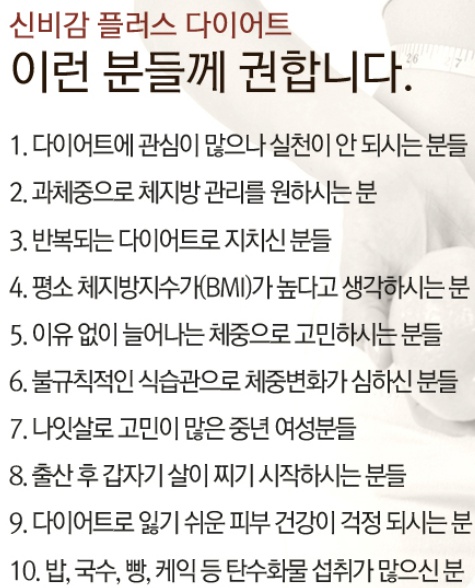 신비감 플러스 다이어트
이런 분들께 권합니다.

1. 다이어트에 관심이 많으나 실천이 안 되시는 분들
2. 과체중으로 체지방 관리를 원하시는 분
3. 반복되는 다이어트로 지치신 분들
4. 평소 체지방지수가(BMI)가 높다고 생각하시는 분
5. 이유 없이 늘어나는 체중으로 고민하시는 분들
6. 불규칙적인 식습관으로 체중변화가 심하신 분들
7. 나잇살로 고민이 많은 중년 여성분들
8. 출산 후 갑자기 살이 찌기 시작하시는 분들
9. 다이어트로 잃기 쉬운 피부 건강이 걱정 되시는 분
10. 밥, 국수, 빵, 케익 등 탄수화물 섭취가 많으신 분